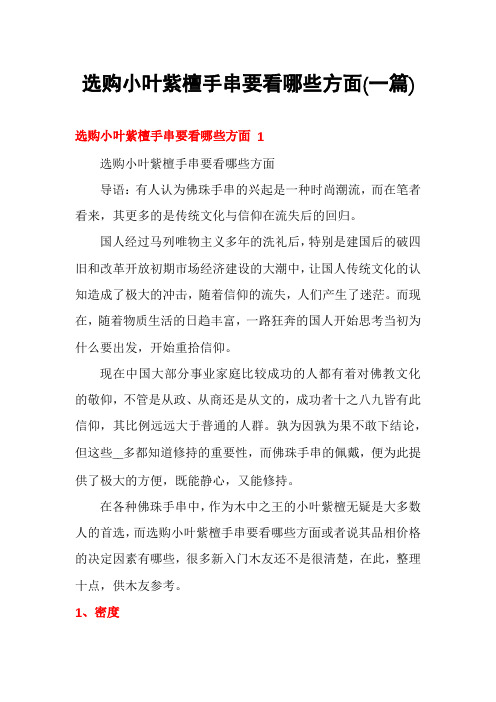 选购小叶紫檀手串要看哪些方面(一篇)

选购小叶紫檀手串要看哪些方面 1

选购小叶紫檀手串要看哪些方面

导语：有人认为佛珠手串的兴起是一种时尚潮流，而在笔者看来，其更多的是传统文化与信仰在流失后的回归。

国人经过马列唯物主义多年的洗礼后，特别是建国后的破四旧和改革开放初期市场经济建设的大潮中，让国人传统文化的认知造成了极大的冲击，随着信仰的流失，人们产生了迷茫。而现在，随着物质生活的日趋丰富，一路狂奔的国人开始思考当初为什么要出发，开始重拾信仰。

现在中国大部分事业家庭比较成功的人都有着对佛教文化的敬仰，不管是从政、从商还是从文的，成功者十之八九皆有此信仰，其比例远远大于普通的人群。孰为因孰为果不敢下结论，但这些__多都知道修持的重要性，而佛珠手串的佩戴，便为此提供了极大的方便，既能静心，又能修持。

在各种佛珠手串中，作为木中之王的小叶紫檀无疑是大多数人的首选，而选购小叶紫檀手串要看哪些方面或者说其品相价格的决定因素有哪些，很多新入门木友还不是很清楚，在此，整理十点，供木友参考。

1、密度